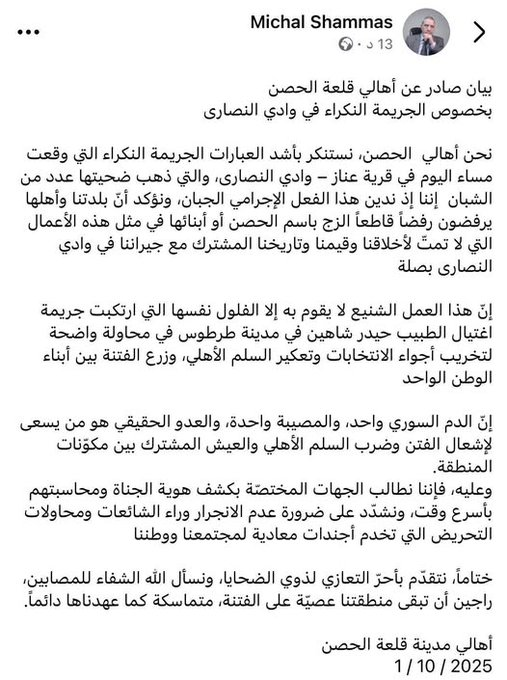 Michal Shammas
13 د ·

بيان صادر عن أهالي قلعة الحصن
بخصوص الجريمة النكراء في وادي النصارى

نحن أهالي الحصن، نستنكر بأشد العبارات الجريمة النكراء التي وقعت مساء اليوم في قرية عناز – وادي النصارى، والتي ذهب ضحيتها عدد من الشبان إننا إذ ندين هذا الفعل الإجرامي الجبان، ونؤكد أنّ بلدتنا وأهلها يرفضون رفضاً قاطعاً الزج باسم الحصن أو أبنائها في مثل هذه الأعمال التي لا تمتّ لأخلاقنا وقيمنا وتاريخنا المشترك مع جيراننا في وادي النصارى بصلة

إنّ هذا العمل الشنيع لا يقوم به إلا الفلول نفسها التي ارتكبت جريمة اغتيال الطبيب حيدر شاهين في مدينة طرطوس في محاولة واضحة لتخريب أجواء الانتخابات وتعكير السلم الأهلي، وزرع الفتنة بين أبناء الوطن الواحد

إنّ الدم السوري واحد، والمصيبة واحدة، والعدو الحقيقي هو من يسعى لإشعال الفتن وضرب السلم الأهلي والعيش المشترك بين مكوّنات المنطقة.
وعليه، فإننا نطالب الجهات المختصّة بكشف هوية الجناة ومحاسبتهم بأسرع وقت، ونشدّد على ضرورة عدم الانجرار وراء الشائعات ومحاولات التحريض التي تخدم أجندات معادية لمجتمعنا ووطننا

ختاماً، نتقدّم بأحرّ التعازي لذوي الضحايا، ونسأل الله الشفاء للمصابين، راجين أن تبقى منطقتنا عصيّة على الفتنة، متماسكة كما عهدناها دائماً.

أهالي مدينة قلعة الحصن
1 / 10 / 2025